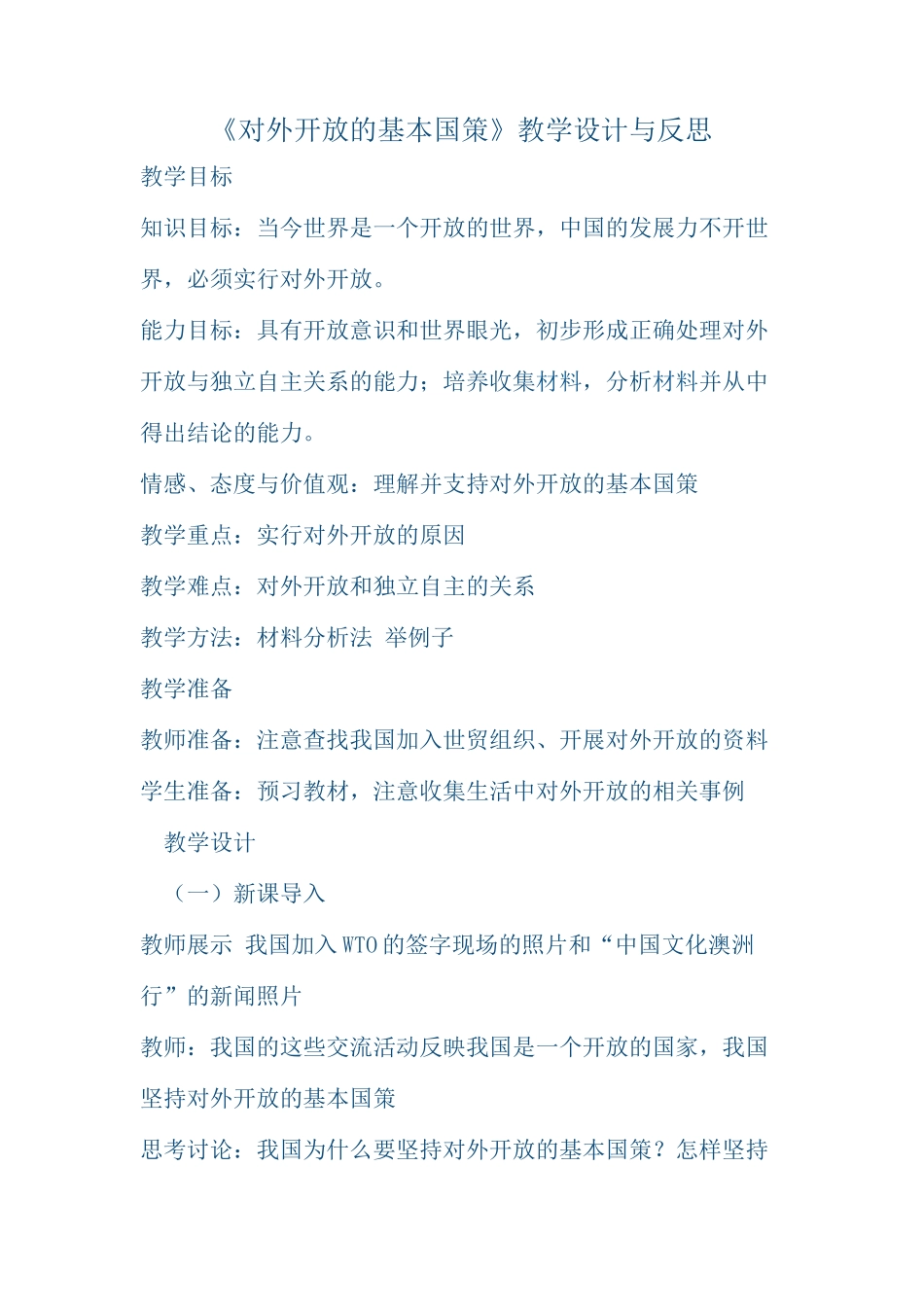 《对外开放的基本国策》教学设计与反思

教学目标

知识目标：当今世界是一个开放的世界，中国的发展力不开世界，必须实行对外开放。

能力目标：具有开放意识和世界眼光，初步形成正确处理对外开放与独立自主关系的能力；培养收集材料，分析材料并从中得出结论的能力。

情感、态度与价值观：理解并支持对外开放的基本国策

教学重点：实行对外开放的原因

教学难点：对外开放和独立自主的关系

教学方法：材料分析法 举例子

教学准备

教师准备：注意查找我国加入世贸组织、开展对外开放的资料

学生准备：预习教材，注意收集生活中对外开放的相关事例

教学设计

（一）新课导入

教师展示 我国加入WTO的签字现场的照片和“中国文化澳洲行”的新闻照片

教师：我国的这些交流活动反映我国是一个开放的国家，我国坚持对外开放的基本国策

思考讨论：我国为什么要坚持对外开放的基本国策？怎样坚持